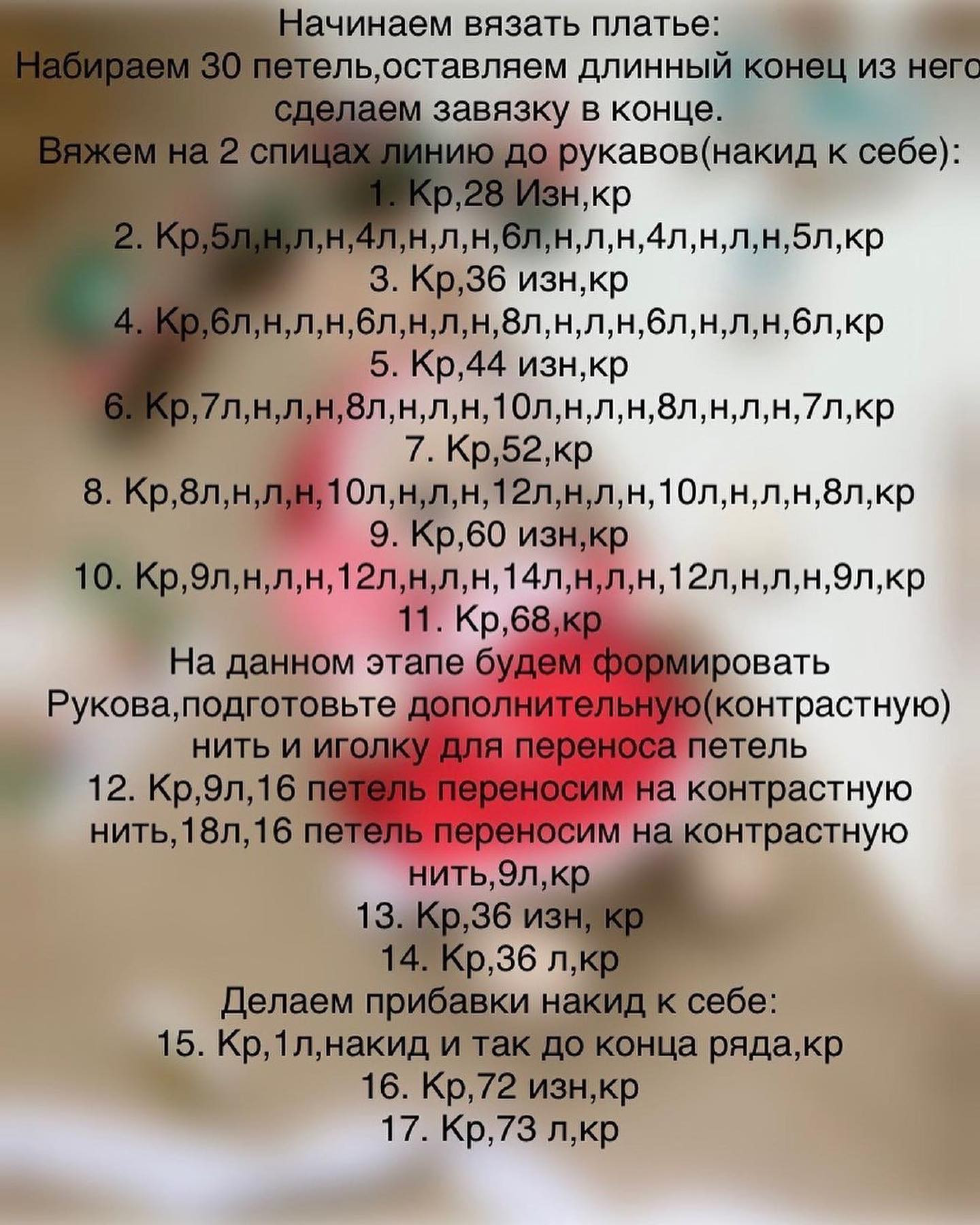 Начинаем вязать платье:
Набираем 30 петель,оставляем длинный конец из него сделаем завязку в конце.
Вяжем на 2 спицах линию до рукавов(накид к себе):
1. Кр,28 Изн,кр
2. Кр,5л,н,л,н,4л,н,л,н,6л,н,л,н,4л,н,л,н,5л,кр
3. Кр,36 изн,кр
4. Кр,6л,н,л,н,6л,н,л,н,8л,н,л,н,6л,н,л,н,6л,кр
5. Кр,44 изн,кр
6. Кр,7л,н,л,н,8л,н,л,н,10л,н,л,н,8л,н,л,н,7л,кр
7. Кр,52,кр
8. Кр,8л,н,л,н,10л,н,л,н,12л,н,л,н,10л,н,л,н,8л,кр
9. Кр,60 изн,кр
10. Кр,9л,н,л,н,12л,н,л,н,14л,н,л,н,12л,н,л,н,9л,кр
11. Кр,68,кр
На данном этапе будем формировать Рукова,подготовьте дополнительную(контрастную) нить и иголку для переноса петель
12. Кр,9л,16 петель переносим на контрастную нить,18л,16 петель переносим на контрастную нить,9л,кр
13. Кр,36 изн, кр
14. Кр,36 л,кр
Делаем прибавки накид к себе:
15. Кр,1л,накид и так до конца ряда,кр
16. Кр,72 изн,кр
17. Кр,73 л,кр